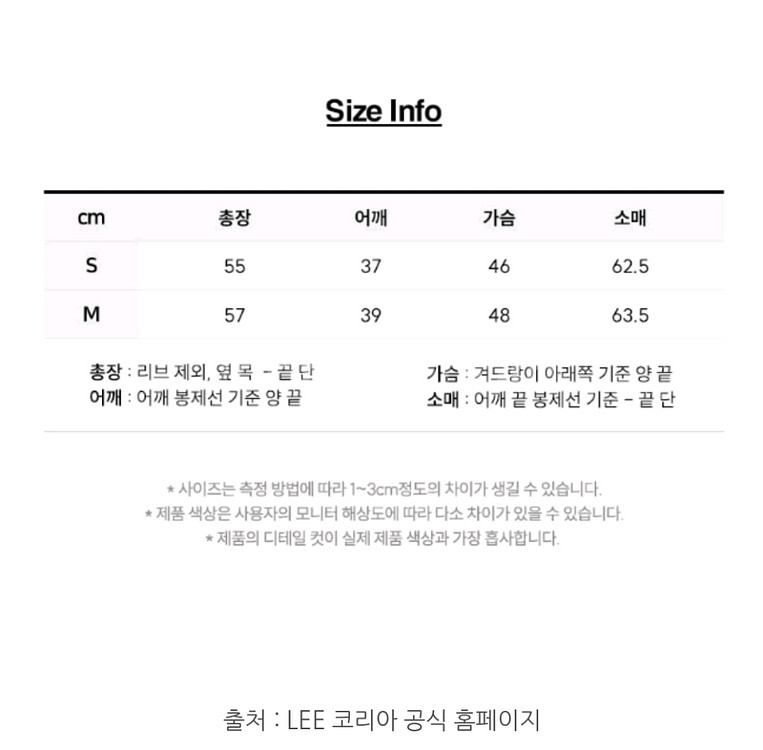 Size Info

| cm | 총장 | 어깨 | 가슴 | 소매 |
|---|---|---|---|---|
| S | 55 | 37 | 46 | 62.5 |
| M | 57 | 39 | 48 | 63.5 |

총장 : 리브 제외, 옆 목 - 끝 단
어깨 : 어깨 봉제선 기준 양 끝

가슴 : 겨드랑이 아래쪽 기준 양 끝
소매 : 어깨 끝 봉제선 기준 - 끝 단

* 사이즈는 측정 방법에 따라 1~3cm정도의 차이가 생길 수 있습니다.
* 제품 색상은 사용자의 모니터 해상도에 따라 다소 차이가 있을 수 있습니다.
* 제품의 디테일 컷이 실제 제품 색상과 가장 흡사합니다.

출처 : LEE 코리아 공식 홈페이지